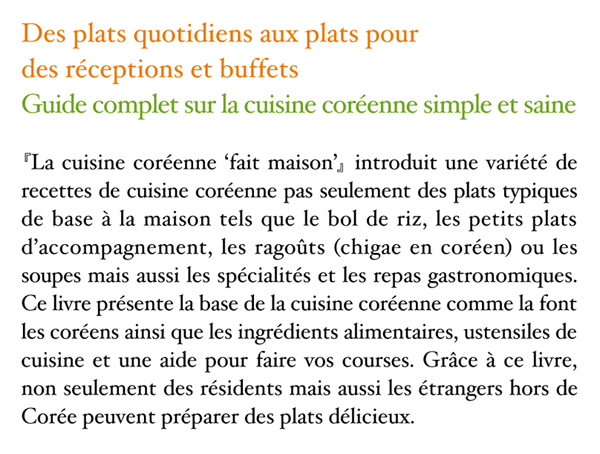 Des plats quotidiens aux plats pour des réceptions et buffets
Guide complet sur la cuisine coréenne simple et saine

『La cuisine coréenne ‘fait maison’』 introduit une variété de recettes de cuisine coréenne pas seulement des plats typiques de base à la maison tels que le bol de riz, les petits plats d’accompagnement, les ragoûts (chigae en coréen) ou les soupes mais aussi les spécialités et les repas gastronomiques. Ce livre présente la base de la cuisine coréenne comme la font les coréens ainsi que les ingrédients alimentaires, ustensiles de cuisine et une aide pour faire vos courses. Grâce à ce livre, non seulement des résidents mais aussi les étrangers hors de Corée peuvent préparer des plats délicieux.